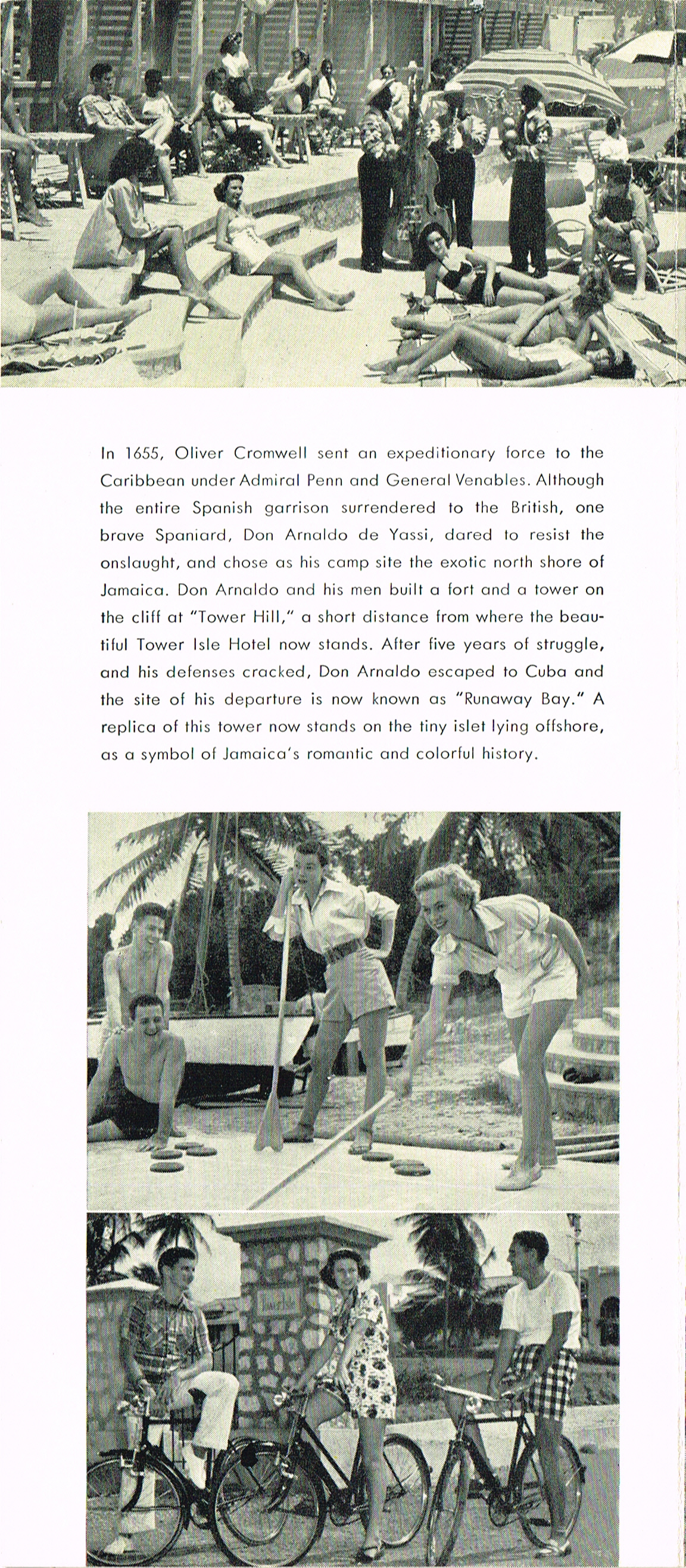 In 1655, Oliver Cromwell sent an expeditionary force to the Caribbean under Admiral Penn and General Venables. Although the entire Spanish garrison surrendered to the British, one brave Spaniard, Don Arnaldo de Yassi, dared to resist the onslaught, and chose as his camp site the exotic north shore of Jamaica. Don Arnaldo and his men built a fort and a tower on the cliff at "Tower Hill," a short distance from where the beautiful Tower Isle Hotel now stands. After five years of struggle, and his defenses cracked, Don Arnaldo escaped to Cuba and the site of his departure is now known as "Runaway Bay." A replica of this tower now stands on the tiny islet lying offshore, as a symbol of Jamaica's romantic and colorful history.

Tower Isle